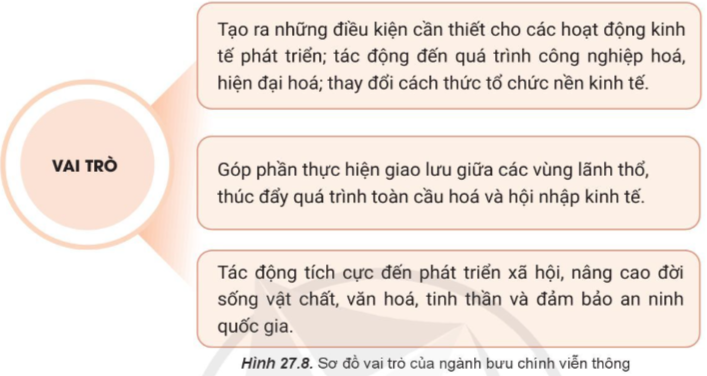 VAI TRÒ

Tạo ra những điều kiện cần thiết cho các hoạt động kinh tế phát triển; tác động đến quá trình công nghiệp hoá, hiện đại hoá; thay đổi cách thức tổ chức nền kinh tế.

Góp phần thực hiện giao lưu giữa các vùng lãnh thổ, thúc đẩy quá trình toàn cầu hoá và hội nhập kinh tế.

Tác động tích cực đến phát triển xã hội, nâng cao đời sống vật chất, văn hoá, tinh thần và đảm bảo an ninh quốc gia.

Hình 27.8. Sơ đồ vai trò của ngành bưu chính viễn thông